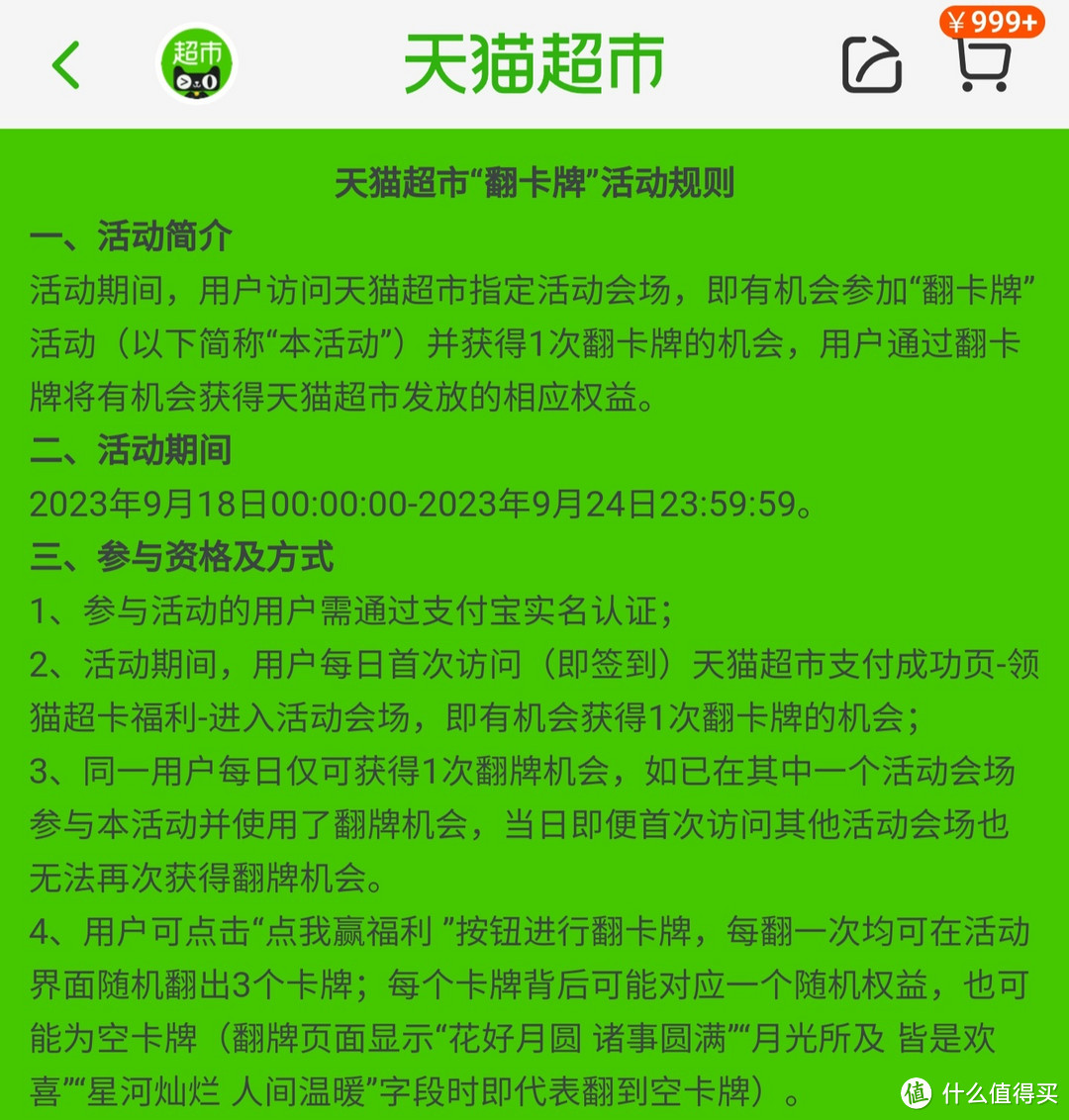 超市

天猫超市

¥999+

天猫超市“翻卡牌”活动规则

一、活动简介

活动期间，用户访问天猫超市指定活动会场，即有机会参加“翻卡牌”活动（以下简称“本活动”）并获得1次翻卡牌的机会，用户通过翻卡牌将有机会获得天猫超市发放的相应权益。

二、活动期间

2023年9月18日00:00:00-2023年9月24日23:59:59。

三、参与资格及方式

1、参与活动的用户需通过支付宝实名认证；

2、活动期间，用户每日首次访问（即签到）天猫超市支付成功页-领猫超卡福利-进入活动会场，即有机会获得1次翻卡牌的机会；

3、同一用户每日仅可获得1次翻牌机会，如已在其中一个活动会场参与本活动并使用了翻牌机会，当日即便首次访问其他活动会场也无法再次获得翻牌机会。

4、用户可点击“点我赢福利 ”按钮进行翻卡牌，每翻一次均可在活动界面随机翻出3个卡牌；每个卡牌背后可能对应一个随机权益，也可能为空卡牌（翻牌页面显示“花好月圆 诸事圆满”“月光所及 皆是欢喜”“星河灿烂 人间温暖”字段时即代表翻到空卡牌）。

值 什么值得买